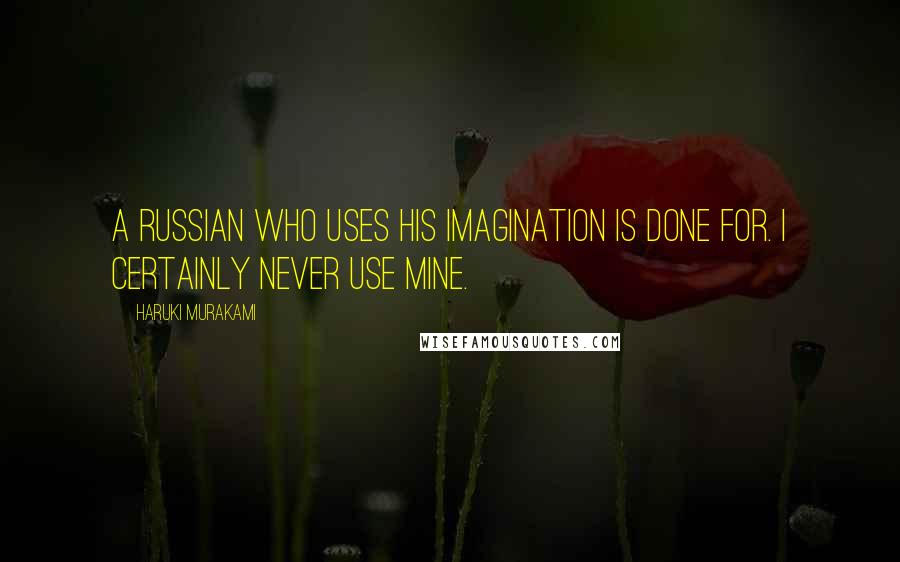 A RUSSIAN WHO USES HIS IMAGINATION IS DONE FOR. I CERTAINLY NEVER USE MINE.

HARUKI MURAKAMI

WISEFAMOUSQUOTES.COM